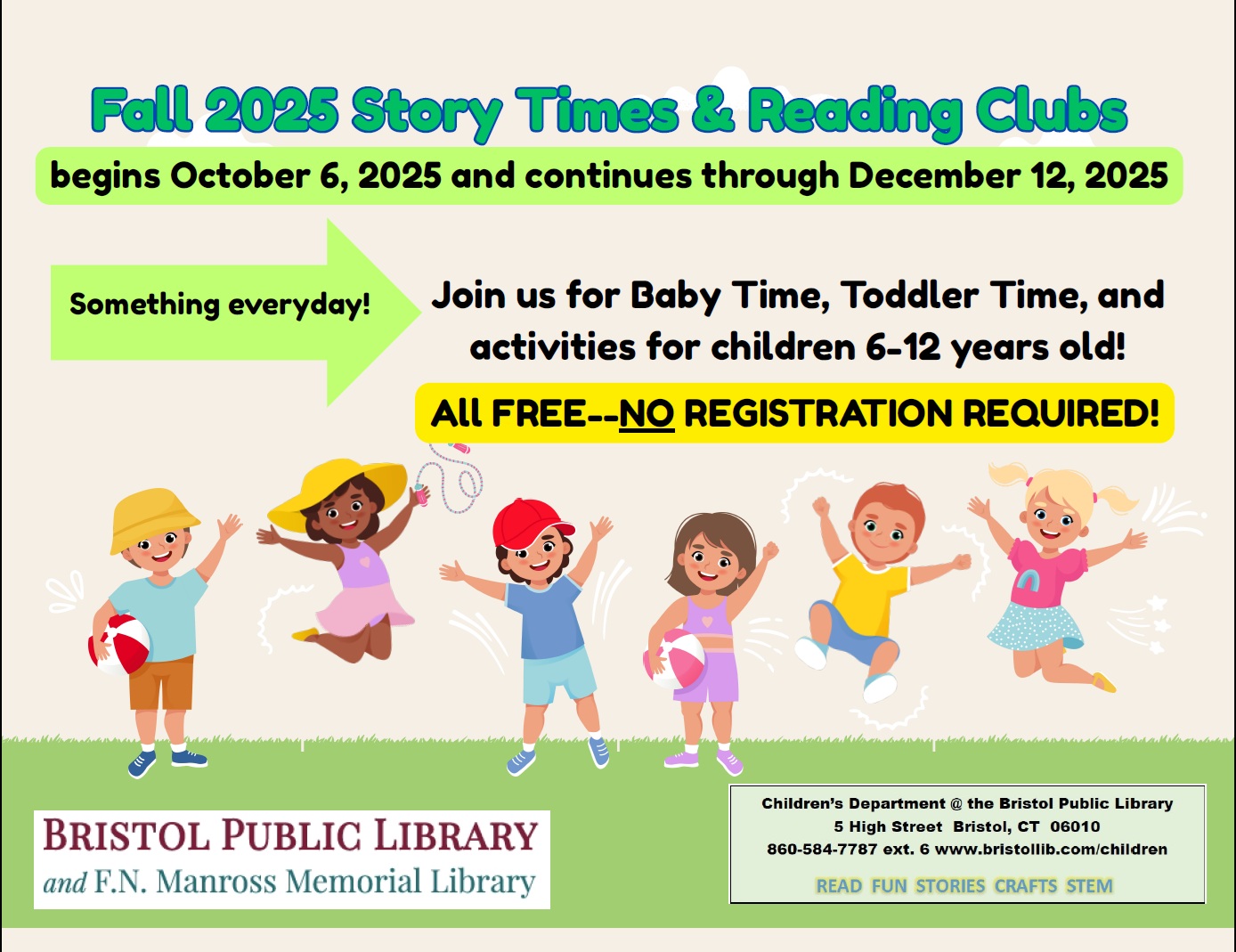 Fall 2025 Story Times & Reading Clubs

begins October 6, 2025 and continues through December 12, 2025

Something everyday!

Join us for Baby Time, Toddler Time, and activities for children 6-12 years old!

All FREE--NO REGISTRATION REQUIRED!

BRISTOL PUBLIC LIBRARY
and F.N. Manross Memorial Library

Children's Department @ the Bristol Public Library
5 High Street Bristol, CT 06010
860-584-7787 ext. 6 www.bristollib.com/children

READ FUN STORIES CRAFTS STEM